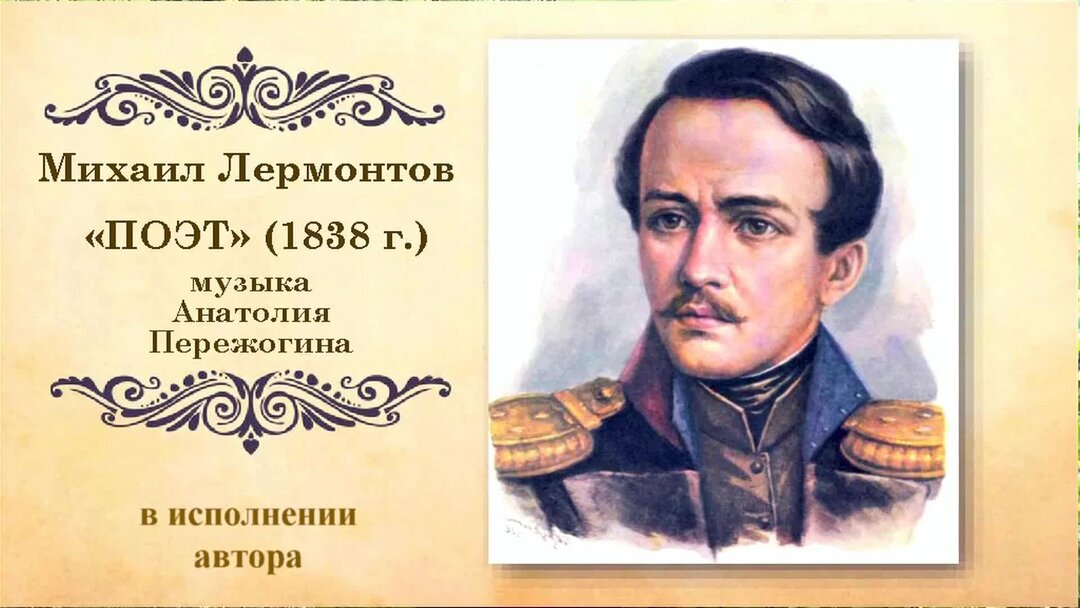 Михаил Лермонтов

«ПОЭТ» (1838 г.)

музыка
Анатолия
Пережогина

в исполнении
автора